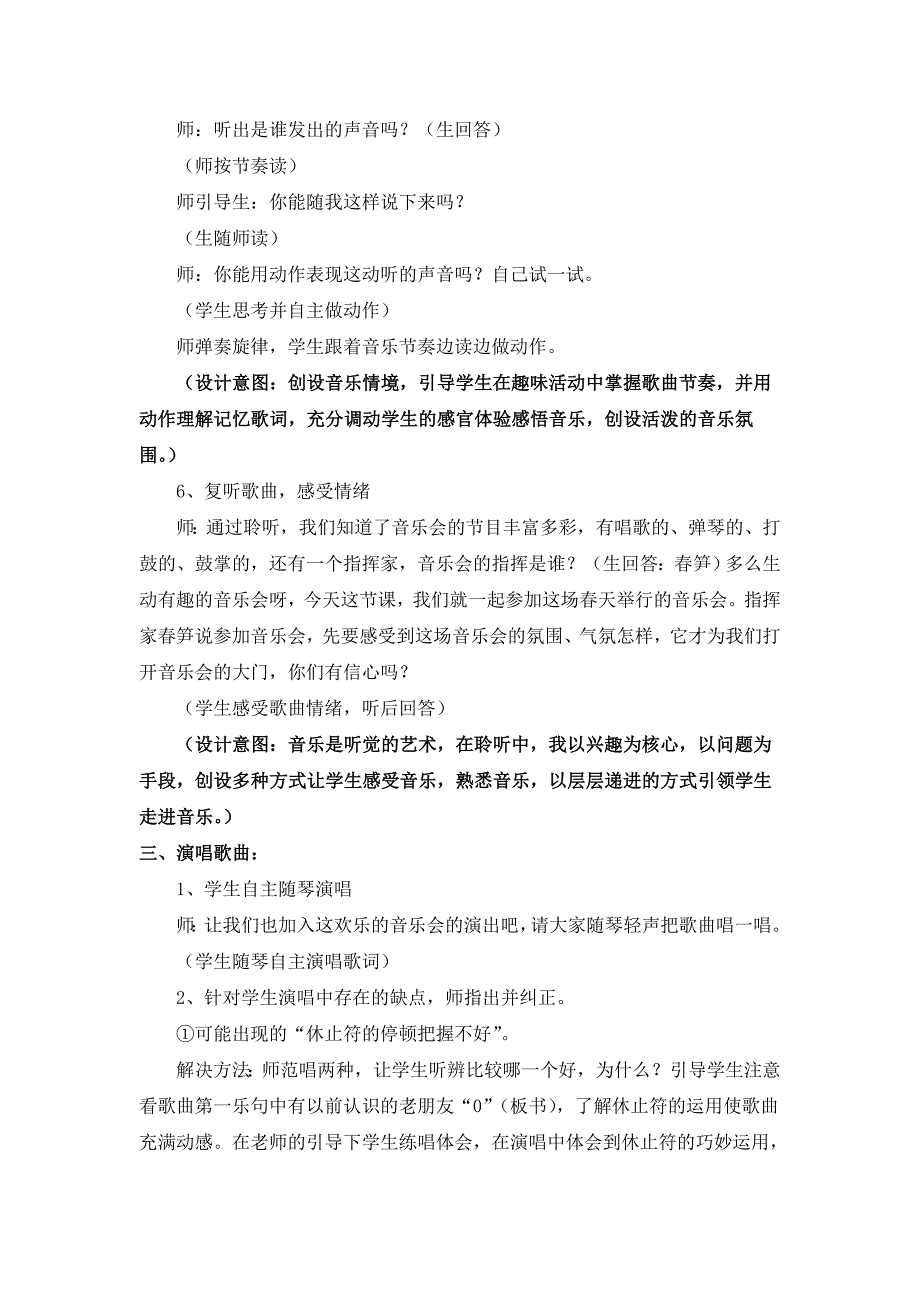 师：听出是谁发出的声音吗？（生回答）

（师按节奏读）

师引导生：你能随我这样说下来吗？

（生随师读）

师：你能用动作表现这动听的声音吗？自己试一试。

（学生思考并自主做动作）

师弹奏旋律，学生跟着音乐节奏边读边做动作。

（设计意图：创设音乐情境，引导学生在趣味活动中掌握歌曲节奏，并用动作理解记忆歌词，充分调动学生的感官体验感悟音乐，创设活泼的音乐氛围。）

6、复听歌曲，感受情绪

师：通过聆听，我们知道了音乐会的节目丰富多彩，有唱歌的、弹琴的、打鼓的、鼓掌的，还有一个指挥家，音乐会的指挥是谁？（生回答：春笋）多么生动有趣的音乐会呀，今天这节课，我们就一起参加这场春天举行的音乐会。指挥家春笋说参加音乐会，先要感受到这场音乐会的氛围、气氛怎样，它才为我们打开音乐会的大门，你们有信心吗？

（学生感受歌曲情绪，听后回答）

（设计意图：音乐是听觉的艺术，在聆听中，我以兴趣为核心，以问题为手段，创设多种方式让学生感受音乐，熟悉音乐，以层层递进的方式引领学生走进音乐。）

三、演唱歌曲：

1、学生自主随琴演唱

师：让我们也加入这欢乐的音乐会的演出吧，请大家随琴轻声把歌曲唱一唱。

（学生随琴自主演唱歌词）

2、针对学生演唱中存在的缺点，师指出并纠正。

①可能出现的“休止符的停顿把握不好”。

解决方法：师范唱两种，让学生听辨比较哪一个好，为什么？引导学生注意看歌曲第一乐句中有以前认识的老朋友“0”（板书），了解休止符的运用使歌曲充满动感。在老师的引导下学生练唱体会，在演唱中体会到休止符的巧妙运用，